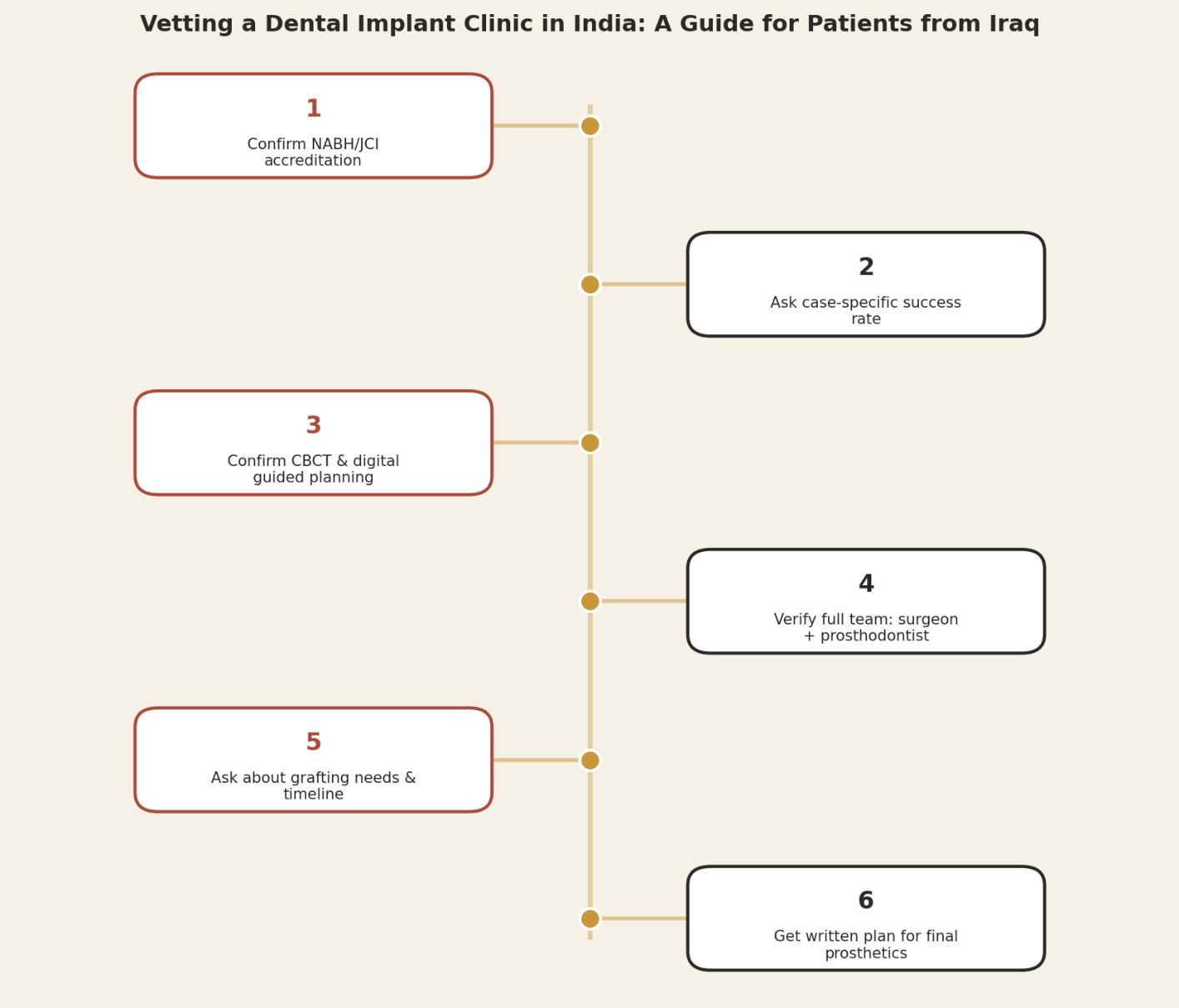 Vetting a Dental Implant Clinic in India: A Guide for Patients from Iraq

1
Confirm NABH/JCI accreditation

2
Ask case-specific success rate

3
Confirm CBCT & digital guided planning

4
Verify full team: surgeon + prosthodontist

5
Ask about grafting needs & timeline

6
Get written plan for final prosthetics